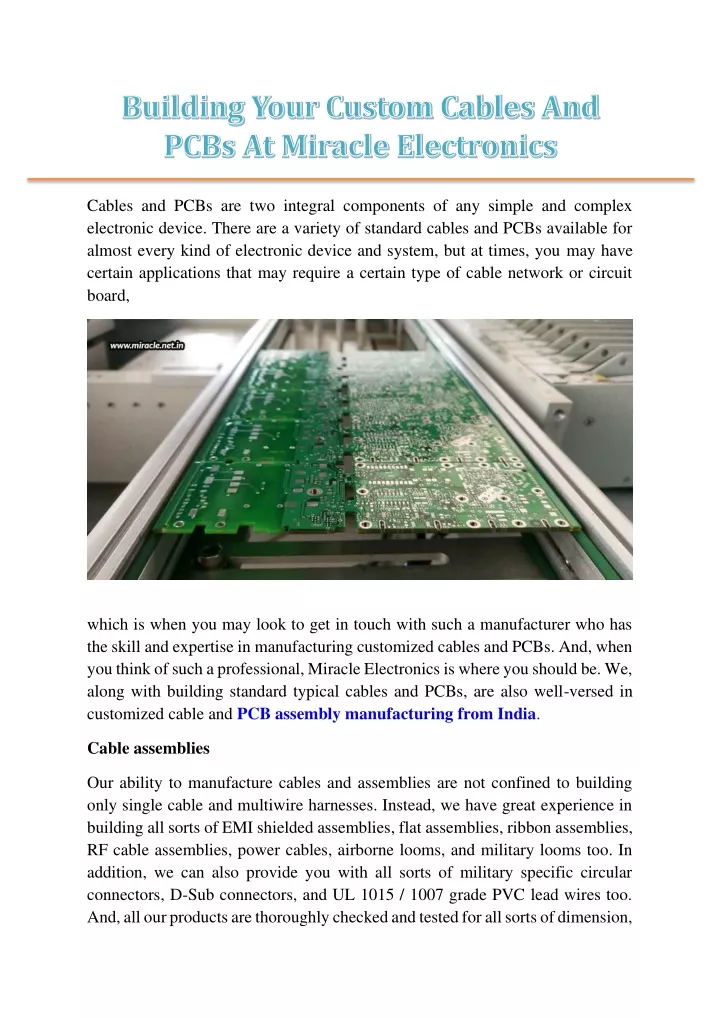 Building Your Custom Cables And PCBs At Miracle Electronics

Cables and PCBs are two integral components of any simple and complex electronic device. There are a variety of standard cables and PCBs available for almost every kind of electronic device and system, but at times, you may have certain applications that may require a certain type of cable network or circuit board,

www.miracle.net.in

which is when you may look to get in touch with such a manufacturer who has the skill and expertise in manufacturing customized cables and PCBs. And, when you think of such a professional, Miracle Electronics is where you should be. We, along with building standard typical cables and PCBs, are also well-versed in customized cable and PCB assembly manufacturing from India.

Cable assemblies

Our ability to manufacture cables and assemblies are not confined to building only single cable and multiwire harnesses. Instead, we have great experience in building all sorts of EMI shielded assemblies, flat assemblies, ribbon assemblies, RF cable assemblies, power cables, airborne looms, and military looms too. In addition, we can also provide you with all sorts of military specific circular connectors, D-Sub connectors, and UL 1015 / 1007 grade PVC lead wires too. And, all our products are thoroughly checked and tested for all sorts of dimension,